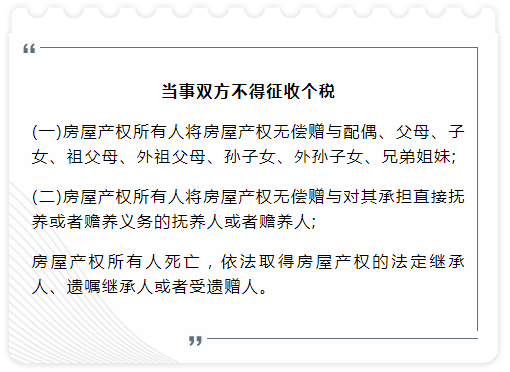 “

当事双方不得征收个税

(一)房屋产权所有人将房屋产权无偿赠与配偶、父母、子女、祖父母、外祖父母、孙子女、外孙子女、兄弟姐妹;

(二)房屋产权所有人将房屋产权无偿赠与对其承担直接抚养或者赡养义务的抚养人或者赡养人;

房屋产权所有人死亡，依法取得房屋产权的法定继承人、遗嘱继承人或者受遗赠人。

”